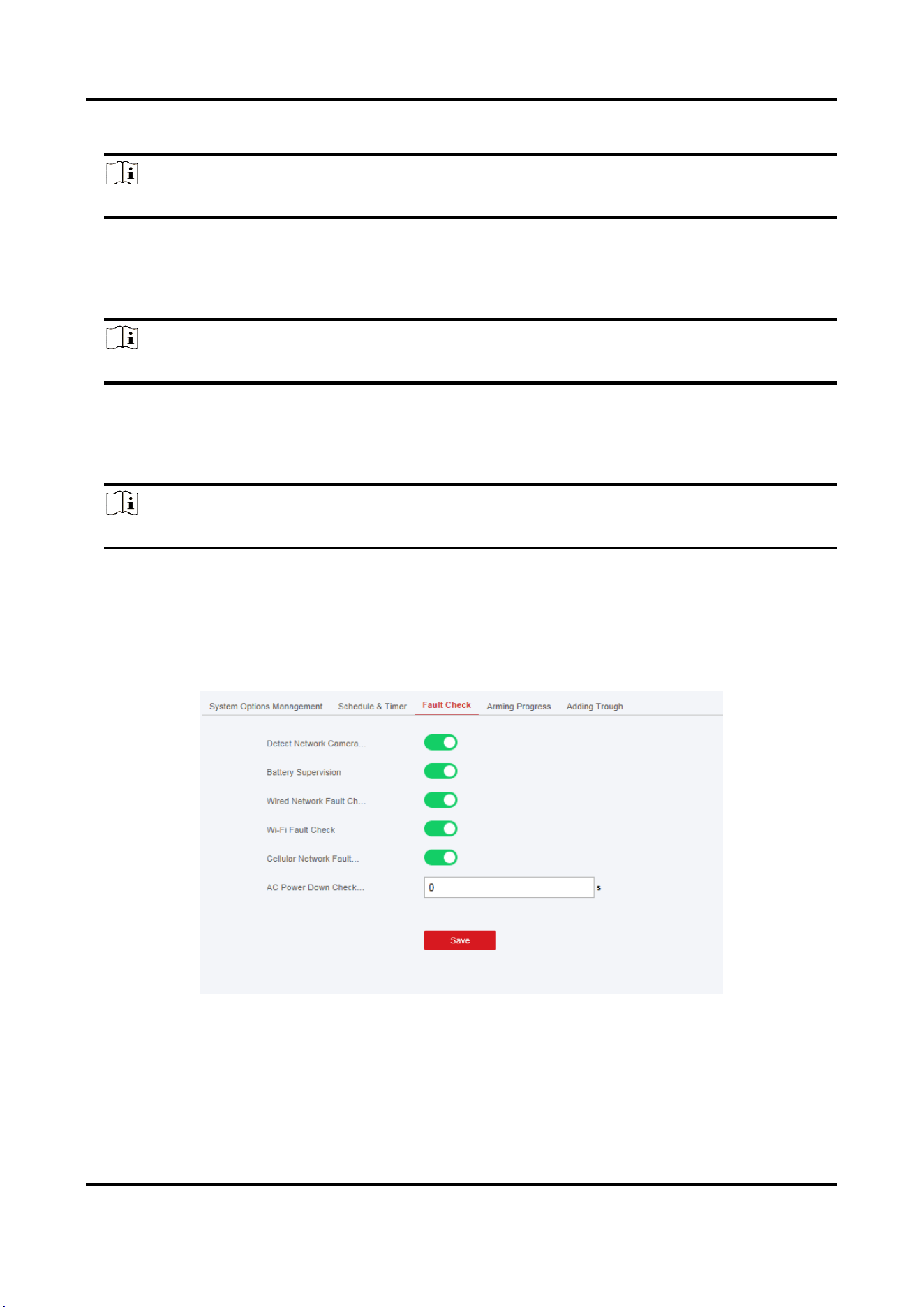 System Options Management Schedule & Timer Fault Check Arming Progress Adding Trough

Detect Network Camera...

Battery Supervision

Wired Network Fault Ch...

Wi-Fi Fault Check

Cellular Network Fault...

AC Power Down Check...

0

s

Save